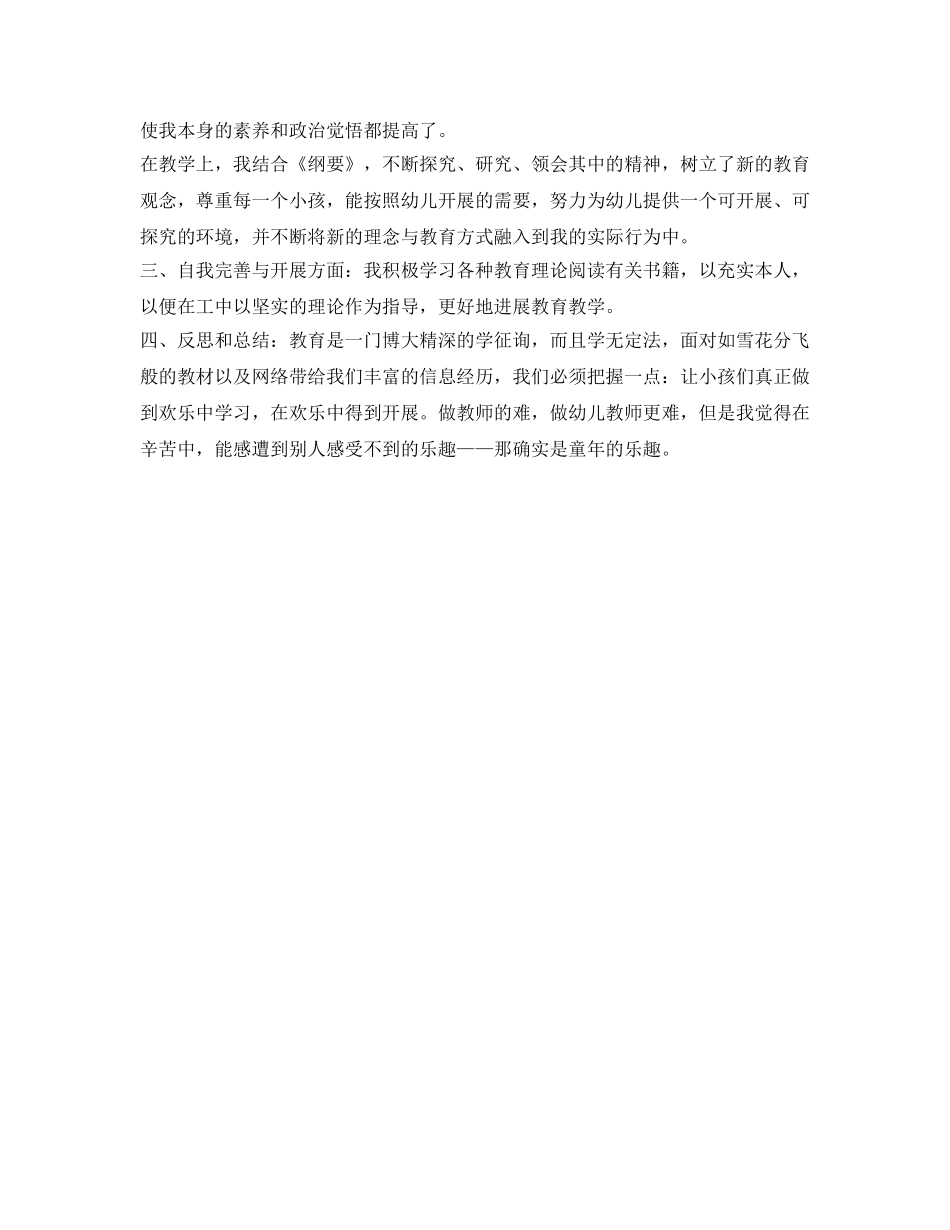 使我本身的素养和政治觉悟都提高了。

在教学上，我结合《纲要》，不断探究、研究、领会其中的精神，树立了新的教育观念，尊重每一个小孩，能按照幼儿开展的需要，努力为幼儿提供一个可开展、可探究的环境，并不断将新的理念与教育方式融入到我的实际行为中。

三、自我完善与开展方面：我积极学习各种教育理论阅读有关书籍，以充实本人，以便在工中以坚实的理论作为指导，更好地进展教育教学。

四、反思和总结：教育是一门博大精深的学征询，而且学无定法，面对如雪花分飞般的教材以及网络带给我们丰富的信息经历，我们必须把握一点：让小孩们真正做到欢乐中学习，在欢乐中得到开展。做教师的难，做幼儿教师更难，但是我觉得在辛苦中，能感遭到别人感受不到的乐趣——那确实是童年的乐趣。